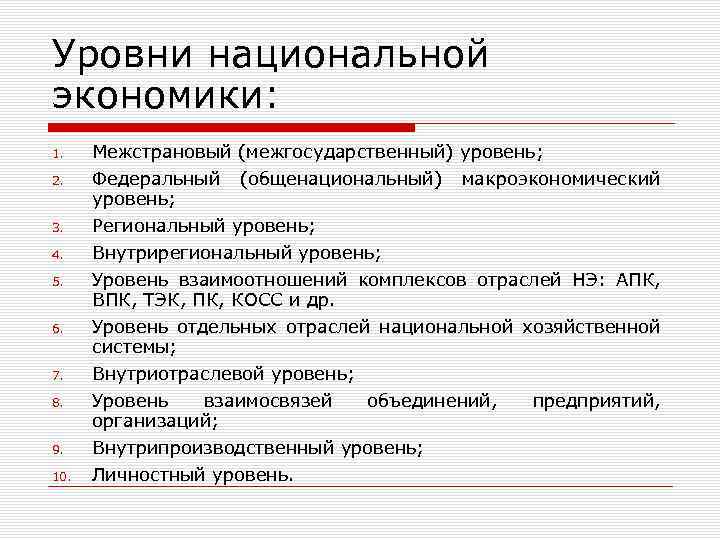 Уровни национальной экономики:

1. Межстрановый (межгосударственный) уровень;
2. Федеральный (общенациональный) макроэкономический уровень;
3. Региональный уровень;
4. Внутрирегиональный уровень;
5. Уровень взаимоотношений комплексов отраслей НЭ: АПК, ВПК, ТЭК, ПК, КОСС и др.
6. Уровень отдельных отраслей национальной хозяйственной системы;
7. Внутриотраслевой уровень;
8. Уровень взаимосвязей объединений, предприятий, организаций;
9. Внутрипроизводственный уровень;
10. Личностный уровень.